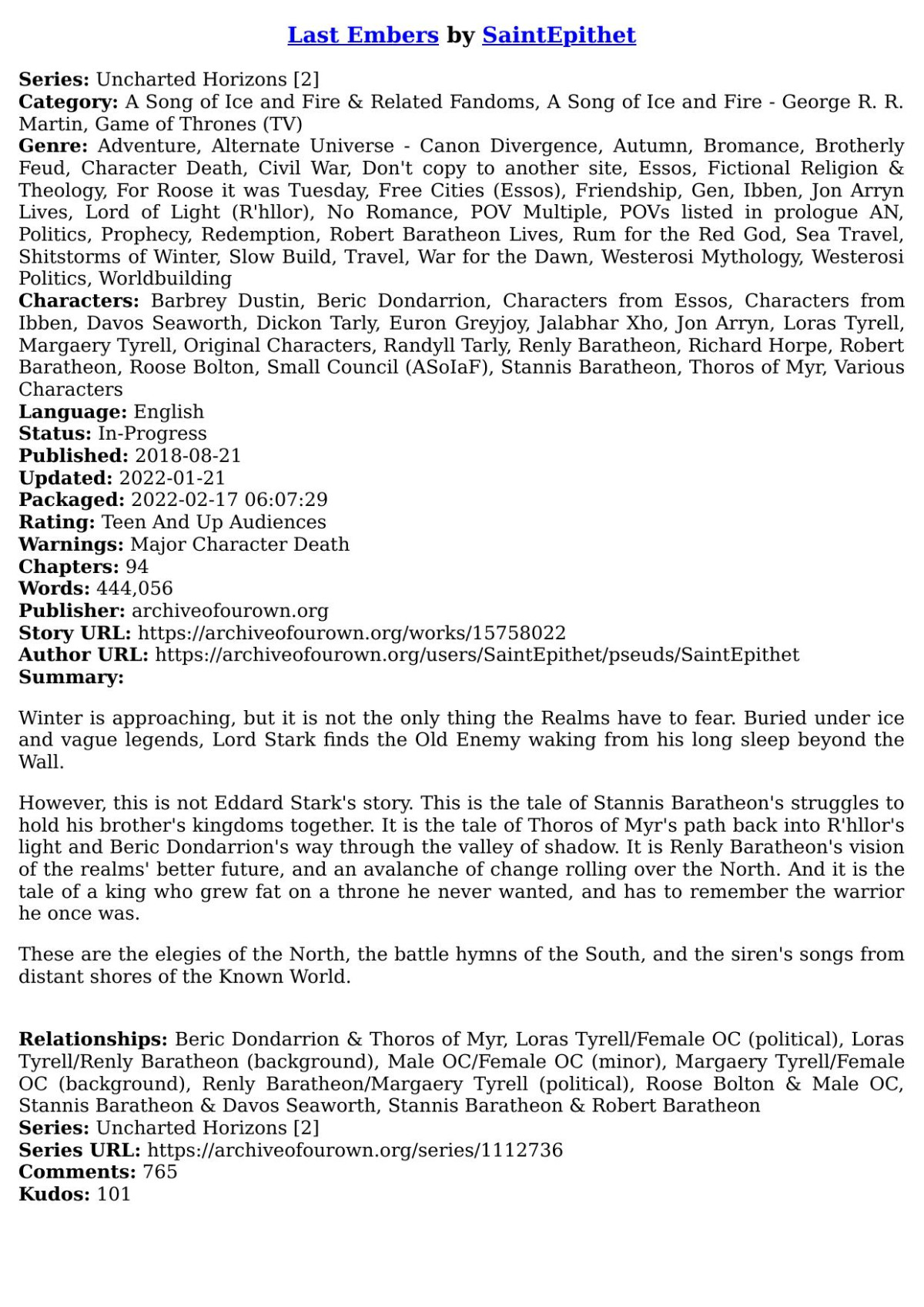 Last Embers by SaintEpithet

Series: Uncharted Horizons [2]
Category: A Song of Ice and Fire & Related Fandoms, A Song of Ice and Fire - George R. R. Martin, Game of Thrones (TV)
Genre: Adventure, Alternate Universe - Canon Divergence, Autumn, Bromance, Brotherly Feud, Character Death, Civil War, Don't copy to another site, Essos, Fictional Religion & Theology, For Roose it was Tuesday, Free Cities (Essos), Friendship, Gen, Ibben, Jon Arryn Lives, Lord of Light (R'hllor), No Romance, POV Multiple, POVs listed in prologue AN, Politics, Prophecy, Redemption, Robert Baratheon Lives, Rum for the Red God, Sea Travel, Shitstorms of Winter, Slow Build, Travel, War for the Dawn, Westerosi Mythology, Westerosi Politics, Worldbuilding
Characters: Barbrey Dustin, Beric Dondarrion, Characters from Essos, Characters from Ibben, Davos Seaworth, Dickon Tarly, Euron Greyjoy, Jalabhar Xho, Jon Arryn, Loras Tyrell, Margaery Tyrell, Original Characters, Randyll Tarly, Renly Baratheon, Richard Horpe, Robert Baratheon, Roose Bolton, Small Council (ASoIaF), Stannis Baratheon, Thoros of Myr, Various Characters
Language: English
Status: In-Progress
Published: 2018-08-21
Updated: 2022-01-21
Packaged: 2022-02-17 06:07:29
Rating: Teen And Up Audiences
Warnings: Major Character Death
Chapters: 94
Words: 444,056
Publisher: archiveofourown.org
Story URL: https://archiveofourown.org/works/15758022
Author URL: https://archiveofourown.org/users/SaintEpithet/pseuds/SaintEpithet
Summary:

Winter is approaching, but it is not the only thing the Realms have to fear. Buried under ice and vague legends, Lord Stark finds the Old Enemy waking from his long sleep beyond the Wall.

However, this is not Eddard Stark's story. This is the tale of Stannis Baratheon's struggles to hold his brother's kingdoms together. It is the tale of Thoros of Myr's path back into R'hllor's light and Beric Dondarrion's way through the valley of shadow. It is Renly Baratheon's vision of the realms' better future, and an avalanche of change rolling over the North. And it is the tale of a king who grew fat on a throne he never wanted, and has to remember the warrior he once was.

These are the elegies of the North, the battle hymns of the South, and the siren's songs from distant shores of the Known World.

Relationships: Beric Dondarrion & Thoros of Myr, Loras Tyrell/Female OC (political), Loras Tyrell/Renly Baratheon (background), Male OC/Female OC (minor), Margaery Tyrell/Female OC (background), Renly Baratheon/Margaery Tyrell (political), Roose Bolton & Male OC, Stannis Baratheon & Davos Seaworth, Stannis Baratheon & Robert Baratheon
Series: Uncharted Horizons [2]
Series URL: https://archiveofourown.org/series/1112736
Comments: 765
Kudos: 101